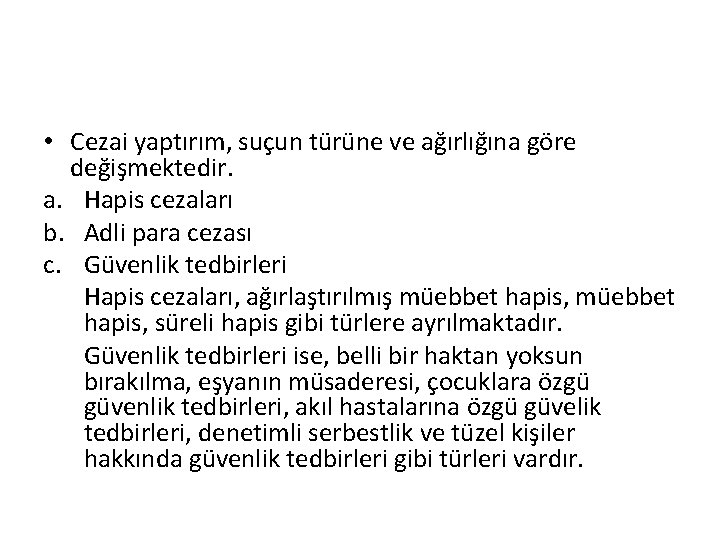 • Cezai yaptırım, suçun türüne ve ağırlığına göre değişmektedir.

a. Hapis cezaları

b. Adli para cezası

c. Güvenlik tedbirleri

Hapis cezaları, ağırlaştırılmış müebbet hapis, müebbet hapis, süreli hapis gibi türlere ayrılmaktadır.

Güvenlik tedbirleri ise, belli bir haktan yoksun bırakılma, eşyanın müsaderesi, çocuklara özgü güvenlik tedbirleri, akıl hastalarına özgü güvelik tedbirleri, denetimli serbestlik ve tüzel kişiler hakkında güvenlik tedbirleri gibi türleri vardır.